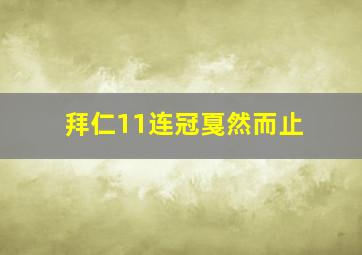 拜仁11连冠戛然而止